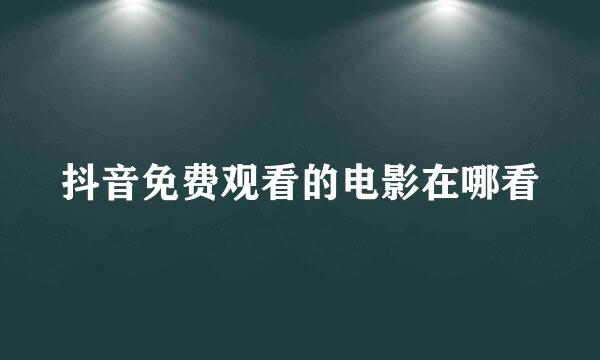 抖音免费观看的电影在哪看